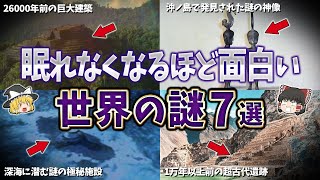 26000年前の巨大建築

沖ノ島で発見された謎の神像

眠れなくなるほど面白い

世界の謎７選

深海に潜む謎の極秘施設

1万年以上前の超古代遺跡